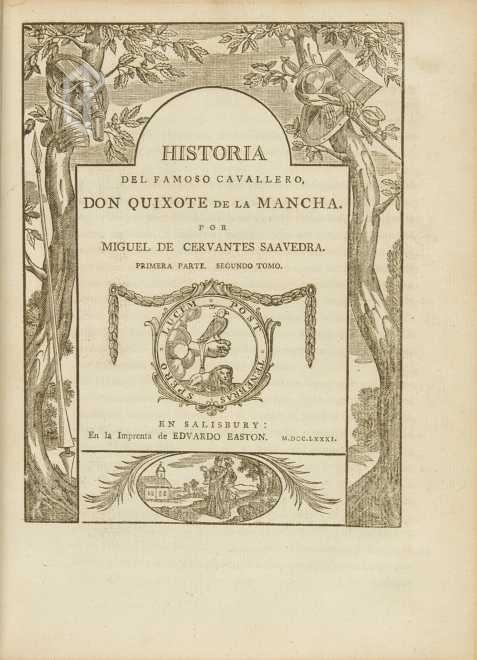 HISTORIA
DEL FAMOSO CAVALLERO,
DON QUIXOTE DE LA MANCHA.
POR
MIGUEL DE CERVANTES SAAVEDRA.
PRIMERA PARTE. SEGUNDO TOMO.

POST TENEBRAS SPERO LUCEM

EN SALISBURY:
En la Imprenta de EDVARDO EASTON. M.DCC.LXXXI.